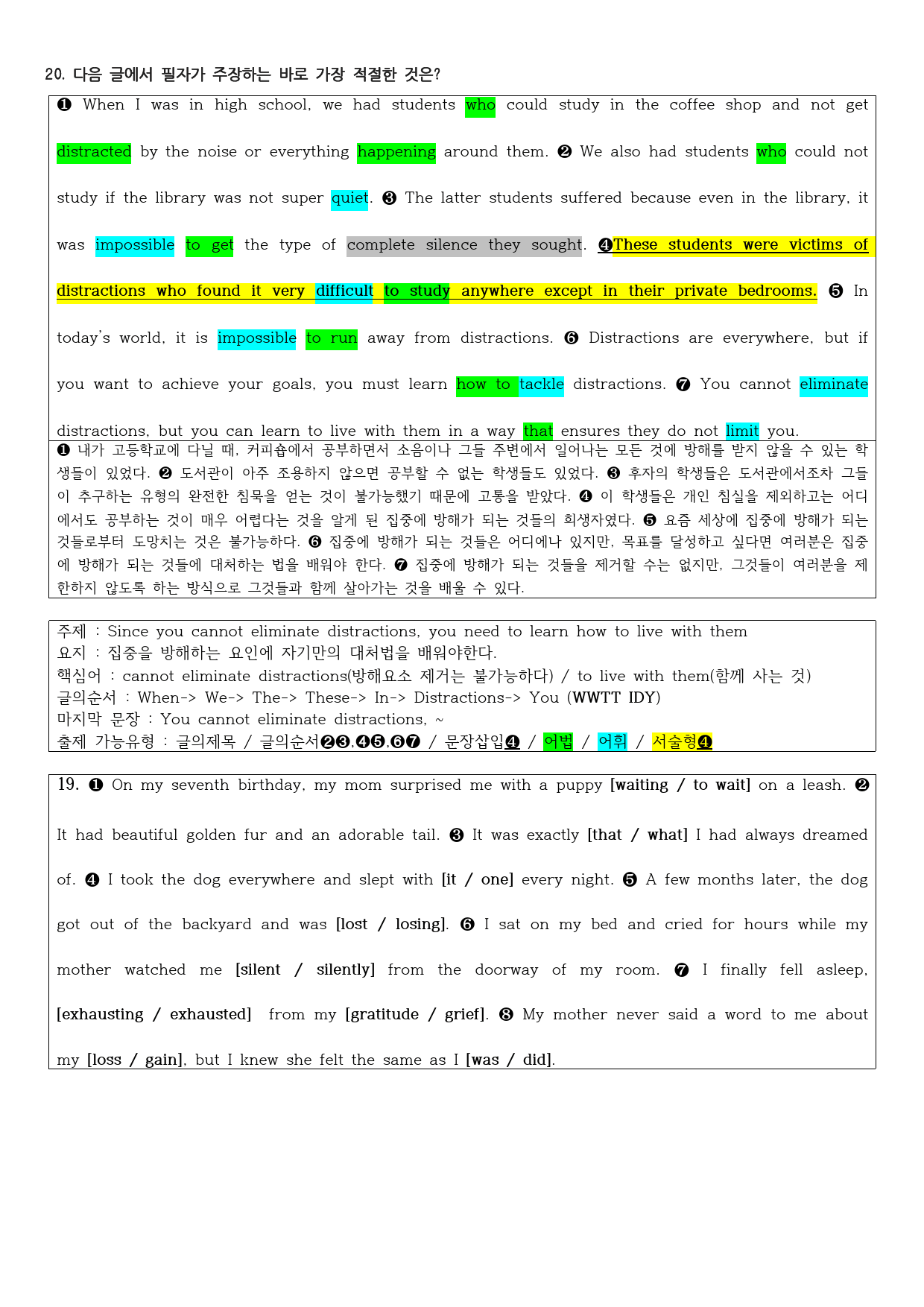 20. 다음 글에서 필자가 주장하는 바로 가장 적절한 것은?

❶ When I was in high school, we had students who could study in the coffee shop and not get distracted by the noise or everything happening around them. ❷ We also had students who could not study if the library was not super quiet. ❸ The latter students suffered because even in the library, it was impossible to get the type of complete silence they sought. ❹These students were victims of distractions who found it very difficult to study anywhere except in their private bedrooms. ❺ In today's world, it is impossible to run away from distractions. ❻ Distractions are everywhere, but if you want to achieve your goals, you must learn how to tackle distractions. ❼ You cannot eliminate distractions, but you can learn to live with them in a way that ensures they do not limit you.

❶ 내가 고등학교에 다닐 때, 커피숍에서 공부하면서 소음이나 그들 주변에서 일어나는 모든 것에 방해를 받지 않을 수 있는 학생들이 있었다. ❷ 도서관이 아주 조용하지 않으면 공부할 수 없는 학생들도 있었다. ❸ 후자의 학생들은 도서관에서조차 그들이 추구하는 유형의 완전한 침묵을 얻는 것이 불가능했기 때문에 고통을 받았다. ❹ 이 학생들은 개인 침실을 제외하고는 어디에서도 공부하는 것이 매우 어렵다는 것을 알게 된 집중에 방해가 되는 것들의 희생자였다. ❺ 요즘 세상에 집중에 방해가 되는 것들로부터 도망치는 것은 불가능하다. ❻ 집중에 방해가 되는 것들은 어디에나 있지만, 목표를 달성하고 싶다면 여러분은 집중에 방해가 되는 것들에 대처하는 법을 배워야 한다. ❼ 집중에 방해가 되는 것들을 제거할 수는 없지만, 그것들이 여러분을 제한하지 않도록 하는 방식으로 그것들과 함께 살아가는 것을 배울 수 있다.

주제 : Since you cannot eliminate distractions, you need to learn how to live with them
요지 : 집중을 방해하는 요인에 자기만의 대처법을 배워야한다.
핵심어 : cannot eliminate distractions(방해요소 제거는 불가능하다) / to live with them(함께 사는 것)
글의순서 : When-> We-> The-> These-> In-> Distractions-> You (WWTT IDY)
마지막 문장 : You cannot eliminate distractions, ~
출제 가능유형 : 글의제목 / 글의순서❷❸,❹❺,❻❼ / 문장삽입❹ / 어법 / 어휘 / 서술형❹

19. ❶ On my seventh birthday, my mom surprised me with a puppy [waiting / to wait] on a leash. ❷ It had beautiful golden fur and an adorable tail. ❸ It was exactly [that / what] I had always dreamed of. ❹ I took the dog everywhere and slept with [it / one] every night. ❺ A few months later, the dog got out of the backyard and was [lost / losing]. ❻ I sat on my bed and cried for hours while my mother watched me [silent / silently] from the doorway of my room. ❼ I finally fell asleep, [exhausting / exhausted] from my [gratitude / grief]. ❽ My mother never said a word to me about my [loss / gain], but I knew she felt the same as I [was / did].